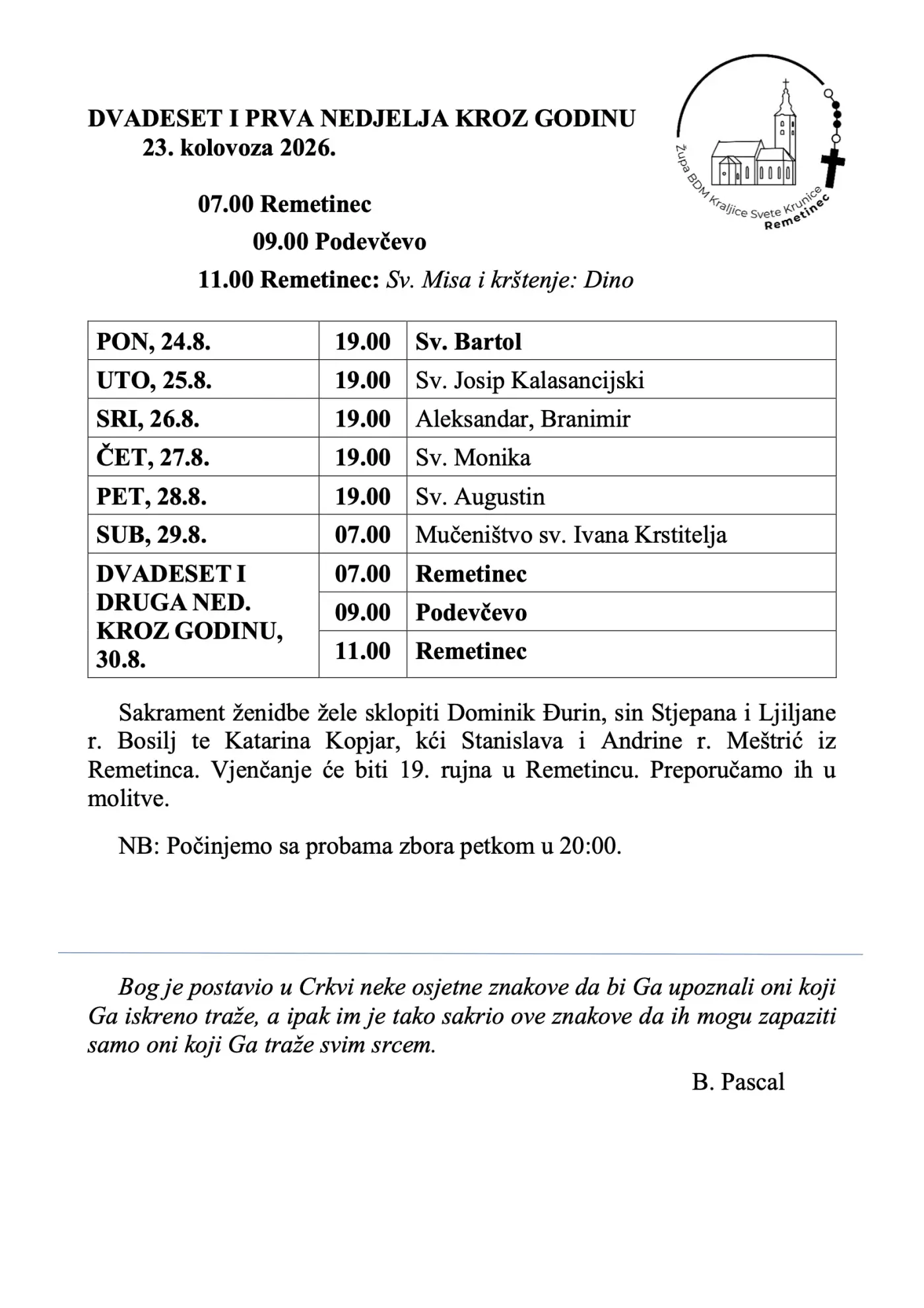 DVADESET I PRVA NEDJELJA KROZ GODINU
23. kolovoza 2026.

Župa BDM Kraljice Svete Krunice
Remetinec

07.00 Remetinec
09.00 Podevčevo
11.00 Remetinec: Sv. Misa i krštenje: Dino

| PON, 24.8. | 19.00 | Sv. Bartol |
|---|---|---|
| UTO, 25.8. | 19.00 | Sv. Josip Kalasancijski |
| SRI, 26.8. | 19.00 | Aleksandar, Branimir |
| ČET, 27.8. | 19.00 | Sv. Monika |
| PET, 28.8. | 19.00 | Sv. Augustin |
| SUB, 29.8. | 07.00 | Mučeništvo sv. Ivana Krstitelja |
| DVADESET I DRUGA NED. KROZ GODINU, 30.8. | 07.00 | Remetinec |
| | 09.00 | Podevčevo |
| | 11.00 | Remetinec |

Sakrament ženidbe žele sklopiti Dominik Đurin, sin Stjepana i Ljiljane r. Bosilj te Katarina Kopjar, kći Stanislava i Andrine r. Meštrić iz Remetinca. Vjenčanje će biti 19. rujna u Remetincu. Preporučamo ih u molitve.

NB: Počinjemo sa probama zbora petkom u 20:00.

Bog je postavio u Crkvi neke osjetne znakove da bi Ga upoznali oni koji Ga iskreno traže, a ipak im je tako sakrio ove znakove da ih mogu zapaziti samo oni koji Ga traže svim srcem.

B. Pascal